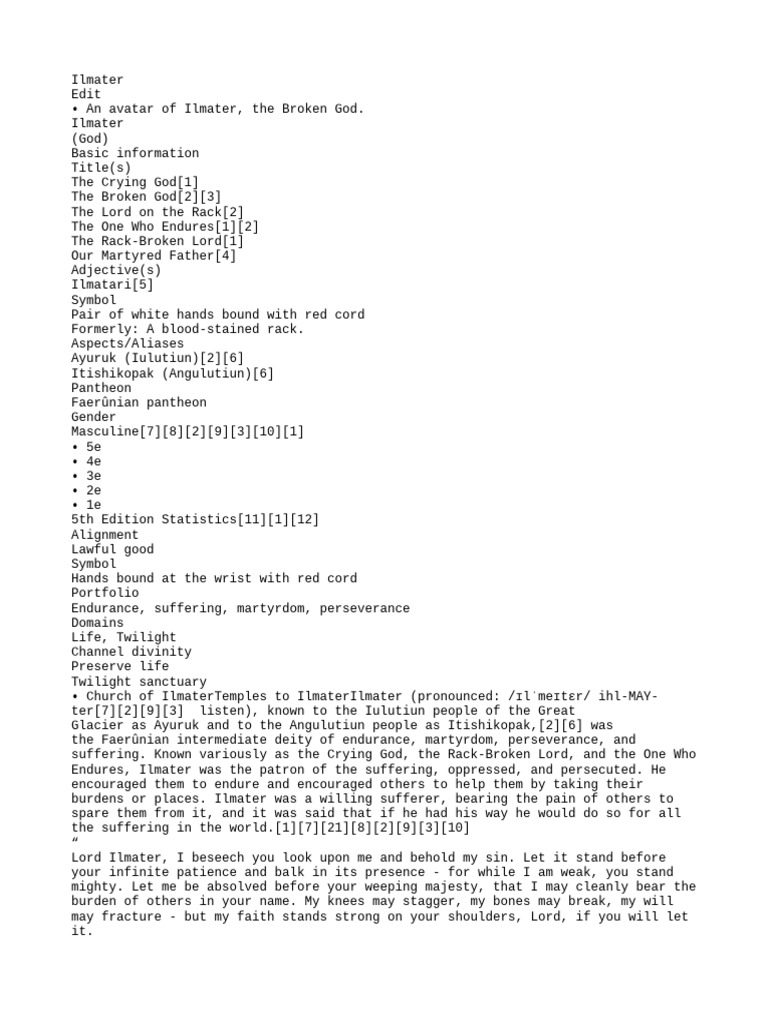 Ilmater
Edit
• An avatar of Ilmater, the Broken God.
Ilmater
(God)
Basic information
Title(s)
The Crying God[1]
The Broken God[2][3]
The Lord on the Rack[2]
The One Who Endures[1][2]
The Rack-Broken Lord[1]
Our Martyred Father[4]
Adjective(s)
Ilmatari[5]
Symbol
Pair of white hands bound with red cord
Formerly: A blood-stained rack.
Aspects/Aliases
Ayuruk (Iulutiun)[2][6]
Itishikopak (Angulutiun)[6]
Pantheon
Faerûnian pantheon
Gender
Masculine[7][8][2][9][3][10][1]
• 5e
• 4e
• 3e
• 2e
• 1e
5th Edition Statistics[11][1][12]
Alignment
Lawful good
Symbol
Hands bound at the wrist with red cord
Portfolio
Endurance, suffering, martyrdom, perseverance
Domains
Life, Twilight
Channel divinity
Preserve life
Twilight sanctuary
• Church of IlmaterTemples to IlmaterIlmater (pronounced: /ɪlˈmeɪtɛr/ ihl-MAY-ter[7][2][9][3] listen), known to the Iulutiun people of the Great Glacier as Ayuruk and to the Angulutiun people as Itishikopak,[2][6] was the Faerûnian intermediate deity of endurance, martyrdom, perseverance, and suffering. Known variously as the Crying God, the Rack-Broken Lord, and the One Who Endures, Ilmater was the patron of the suffering, oppressed, and persecuted. He encouraged them to endure and encouraged others to help them by taking their burdens or places. Ilmater was a willing sufferer, bearing the pain of others to spare them from it, and it was said that if he had his way he would do so for all the suffering in the world.[1][7][21][8][2][9][3][10]
“
Lord Ilmater, I beseech you look upon me and behold my sin. Let it stand before your infinite patience and balk in its presence - for while I am weak, you stand mighty. Let me be absolved before your weeping majesty, that I may cleanly bear the burden of others in your name. My knees may stagger, my bones may break, my will may fracture - but my faith stands strong on your shoulders, Lord, if you will let it.